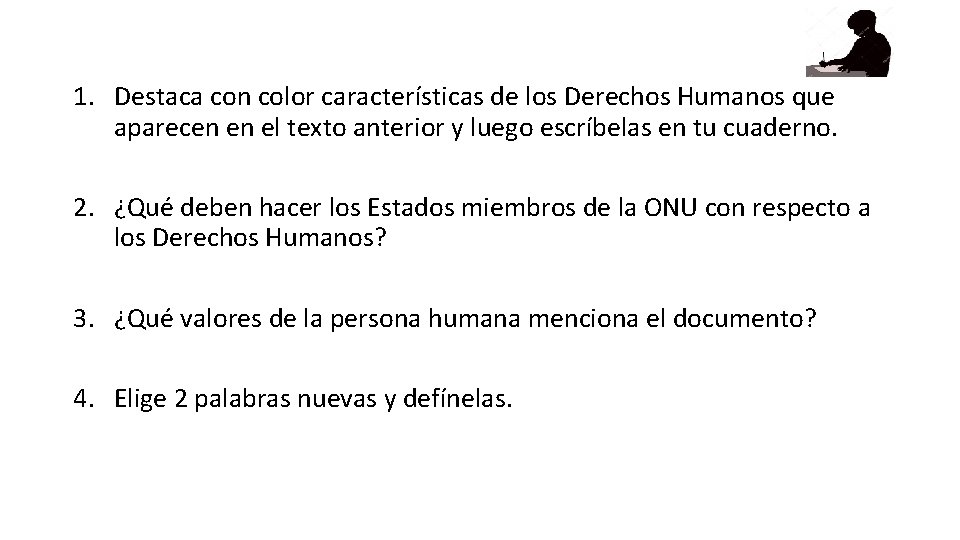 1. Destaca con color características de los Derechos Humanos que aparecen en el texto anterior y luego escríbelas en tu cuaderno.

2. ¿Qué deben hacer los Estados miembros de la ONU con respecto a los Derechos Humanos?

3. ¿Qué valores de la persona humana menciona el documento?

4. Elige 2 palabras nuevas y defínelas.